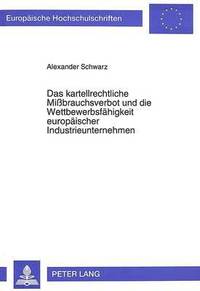 Europäische Hochschulschriften

Alexander Schwarz

Das kartellrechtliche Mißbrauchsverbot und die Wettbewerbsfähigkeit europäischer Industrieunternehmen

PETER LANG